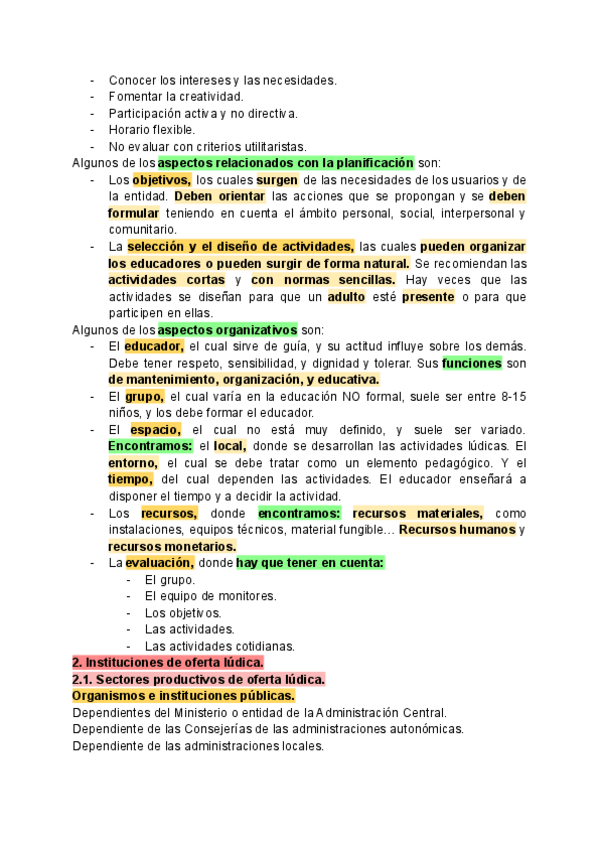 - Conocer los intereses y las necesidades.
- Fomentar la creatividad.
- Participación activa y no directiva.
- Horario flexible.
- No evaluar con criterios utilitaristas.

Algunos de los aspectos relacionados con la planificación son:
- Los objetivos, los cuales surgen de las necesidades de los usuarios y de la entidad. Deben orientar las acciones que se propongan y se deben formular teniendo en cuenta el ámbito personal, social, interpersonal y comunitario.
- La selección y el diseño de actividades, las cuales pueden organizar los educadores o pueden surgir de forma natural. Se recomiendan las actividades cortas y con normas sencillas. Hay veces que las actividades se diseñan para que un adulto esté presente o para que participen en ellas.

Algunos de los aspectos organizativos son:
- El educador, el cual sirve de guía, y su actitud influye sobre los demás. Debe tener respeto, sensibilidad, y dignidad y tolerar. Sus funciones son de mantenimiento, organización, y educativa.
- El grupo, el cual varía en la educación NO formal, suele ser entre 8-15 niños, y los debe formar el educador.
- El espacio, el cual no está muy definido, y suele ser variado. Encontramos: el local, donde se desarrollan las actividades lúdicas. El entorno, el cual se debe tratar como un elemento pedagógico. Y el tiempo, del cual dependen las actividades. El educador enseñará a disponer el tiempo y a decidir la actividad.
- Los recursos, donde encontramos: recursos materiales, como instalaciones, equipos técnicos, material fungible… Recursos humanos y recursos monetarios.
- La evaluación, donde hay que tener en cuenta:
  - El grupo.
  - El equipo de monitores.
  - Los objetivos.
  - Las actividades.
  - Las actividades cotidianas.

2. Instituciones de oferta lúdica.
2.1. Sectores productivos de oferta lúdica.
Organismos e instituciones públicas.
Dependientes del Ministerio o entidad de la Administración Central.
Dependiente de las Consejerías de las administraciones autonómicas.
Dependiente de las administraciones locales.